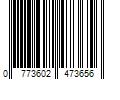 0 773602 473656